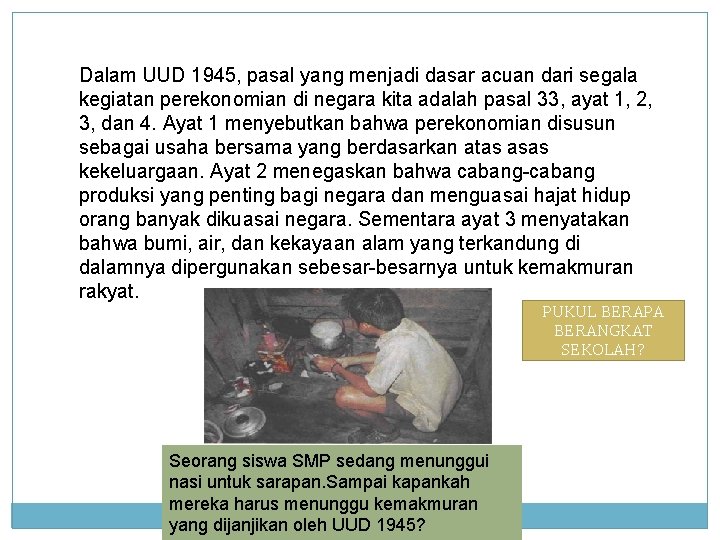 Dalam UUD 1945, pasal yang menjadi dasar acuan dari segala kegiatan perekonomian di negara kita adalah pasal 33, ayat 1, 2, 3, dan 4. Ayat 1 menyebutkan bahwa perekonomian disusun sebagai usaha bersama yang berdasarkan atas asas kekeluargaan. Ayat 2 menegaskan bahwa cabang-cabang produksi yang penting bagi negara dan menguasai hajat hidup orang banyak dikuasai negara. Sementara ayat 3 menyatakan bahwa bumi, air, dan kekayaan alam yang terkandung di dalamnya dipergunakan sebesar-besarnya untuk kemakmuran rakyat.

PUKUL BERAPA BERANGKAT SEKOLAH?

Seorang siswa SMP sedang menunggui nasi untuk sarapan.Sampai kapankah mereka harus menunggu kemakmuran yang dijanjikan oleh UUD 1945?